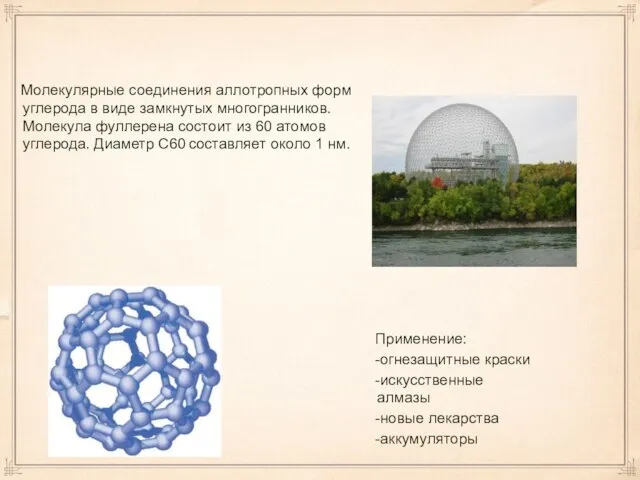 Молекулярные соединения аллотропных форм углерода в виде замкнутых многогранников. Молекула фуллерена состоит из 60 атомов углерода. Диаметр С60 составляет около 1 нм.

Применение:
-огнезащитные краски
-искусственные алмазы
-новые лекарства
-аккумуляторы